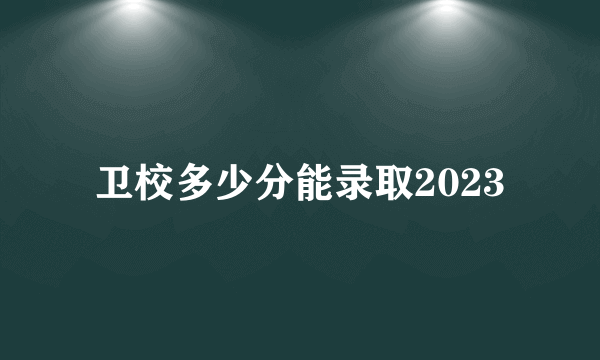 卫校多少分能录取2023